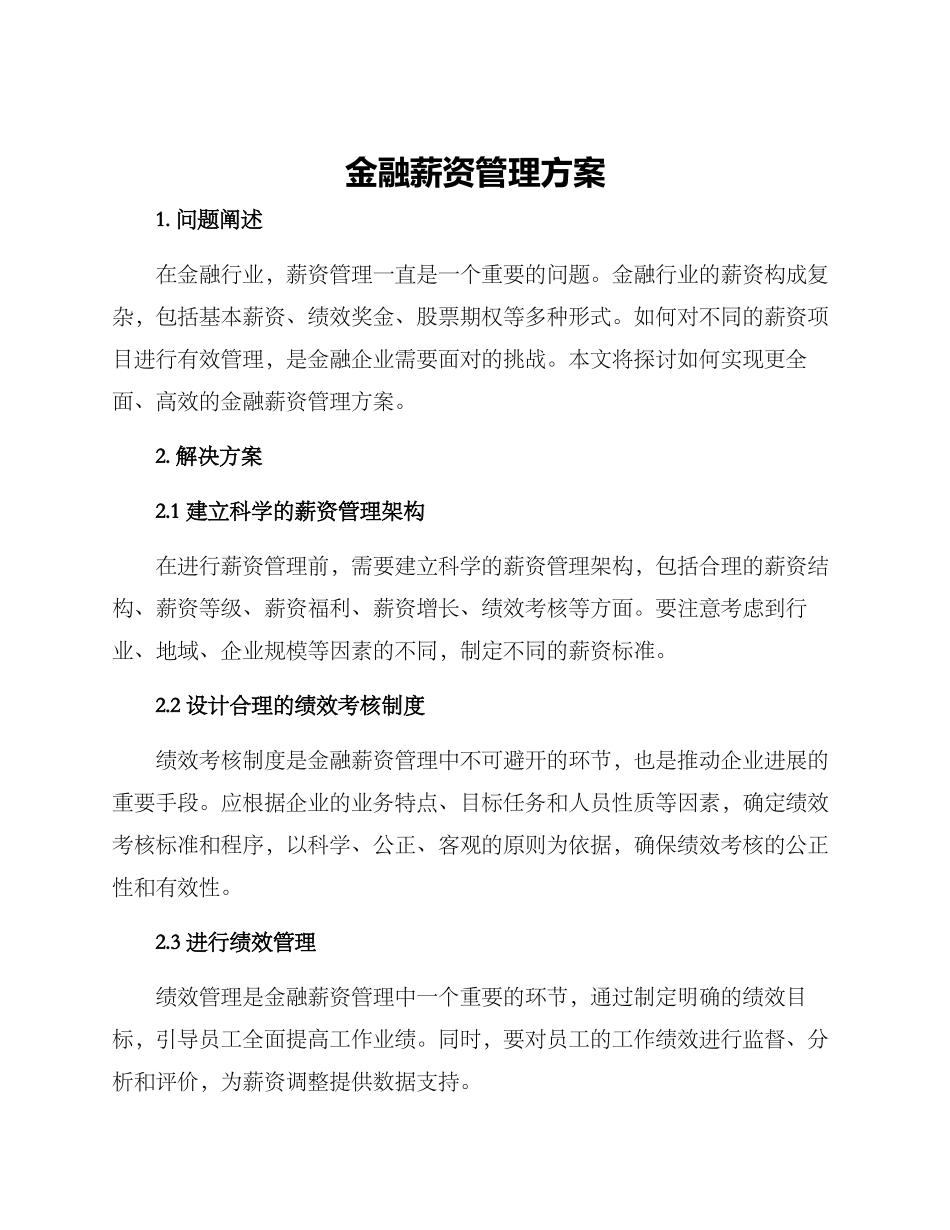 金融薪资管理方案

1. 问题阐述

在金融行业，薪资管理一直是一个重要的问题。金融行业的薪资构成复杂，包括基本薪资、绩效奖金、股票期权等多种形式。如何对不同的薪资项目进行有效管理，是金融企业需要面对的挑战。本文将探讨如何实现更全面、高效的金融薪资管理方案。

2. 解决方案

2.1 建立科学的薪资管理架构

在进行薪资管理前，需要建立科学的薪资管理架构，包括合理的薪资结构、薪资等级、薪资福利、薪资增长、绩效考核等方面。要注意考虑到行业、地域、企业规模等因素的不同，制定不同的薪资标准。

2.2 设计合理的绩效考核制度

绩效考核制度是金融薪资管理中不可避开的环节，也是推动企业进展的重要手段。应根据企业的业务特点、目标任务和人员性质等因素，确定绩效考核标准和程序，以科学、公正、客观的原则为依据，确保绩效考核的公正性和有效性。

2.3 进行绩效管理

绩效管理是金融薪资管理中一个重要的环节，通过制定明确的绩效目标，引导员工全面提高工作业绩。同时，要对员工的工作绩效进行监督、分析和评价，为薪资调整提供数据支持。